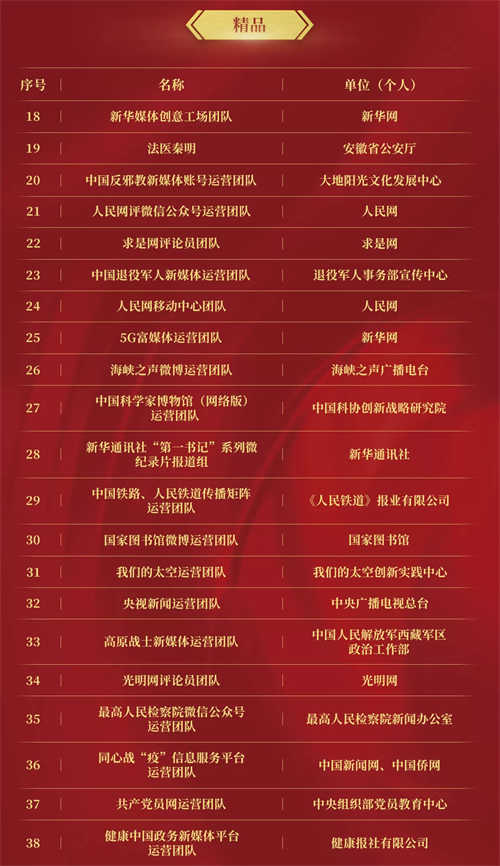 精品

| 序号 | 名称 | 单位（个人） |
|---|---|---|
| 18 | 新华媒体创意工场团队 | 新华网 |
| 19 | 法医秦明 | 安徽省公安厅 |
| 20 | 中国反邪教新媒体账号运营团队 | 大地阳光文化发展中心 |
| 21 | 人民网评微信公众号运营团队 | 人民网 |
| 22 | 求是网评论员团队 | 求是网 |
| 23 | 中国退役军人新媒体运营团队 | 退役军人事务部宣传中心 |
| 24 | 人民网移动中心团队 | 人民网 |
| 25 | 5G富媒体运营团队 | 新华网 |
| 26 | 海峡之声微博运营团队 | 海峡之声广播电台 |
| 27 | 中国科学家博物馆（网络版）运营团队 | 中国科协创新战略研究院 |
| 28 | 新华通讯社“第一书记”系列微纪录片报道组 | 新华通讯社 |
| 29 | 中国铁路、人民铁道传播矩阵运营团队 | 《人民铁道》报业有限公司 |
| 30 | 国家图书馆微博运营团队 | 国家图书馆 |
| 31 | 我们的太空运营团队 | 我们的太空创新实践中心 |
| 32 | 央视新闻运营团队 | 中央广播电视总台 |
| 33 | 高原战士新媒体运营团队 | 中国人民解放军西藏军区政治工作部 |
| 34 | 光明网评论员团队 | 光明网 |
| 35 | 最高人民检察院微信公众号运营团队 | 最高人民检察院新闻办公室 |
| 36 | 同心战“疫”信息服务平台运营团队 | 中国新闻网、中国侨网 |
| 37 | 共产党员网运营团队 | 中央组织部党员教育中心 |
| 38 | 健康中国政务新媒体平台运营团队 | 健康报社有限公司 |